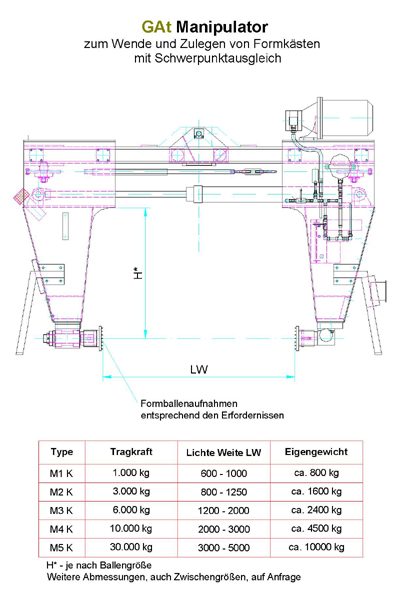 GAt Manipulator
zum Wende und Zulegen von Formkästen
mit Schwerpunktausgleich

H*

LW

Formballenaufnahmen
entsprechend den Erfordernissen

| Type | Tragkraft | Lichte Weite LW | Eigengewicht |
|---|---|---|---|
| M1 K | 1.000 kg | 600 - 1000 | ca. 800 kg |
| M2 K | 3.000 kg | 800 - 1250 | ca. 1600 kg |
| M3 K | 6.000 kg | 1200 - 2000 | ca. 2400 kg |
| M4 K | 10.000 kg | 2000 - 3000 | ca. 4500 kg |
| M5 K | 30.000 kg | 3000 - 5000 | ca. 10000 kg |

H* - je nach Ballengröße
Weitere Abmessungen, auch Zwischengrößen, auf Anfrage